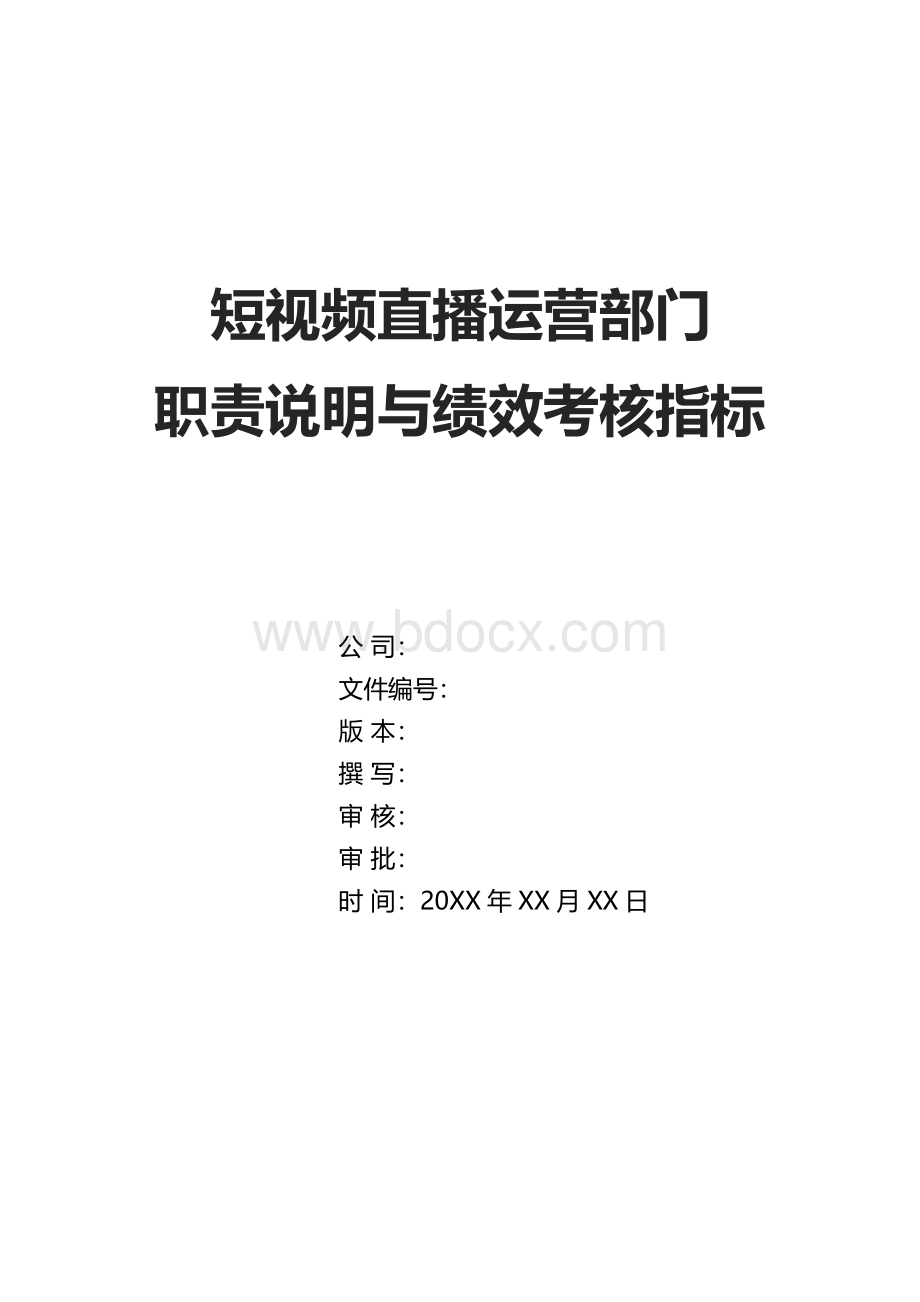 短视频直播运营部门
职责说明与绩效考核指标

www.bdocx.com

公 司:
文件编号:
版 本:
撰 写:
审 核:
审 批:
时 间: 20XX 年 XX 月 XX 日